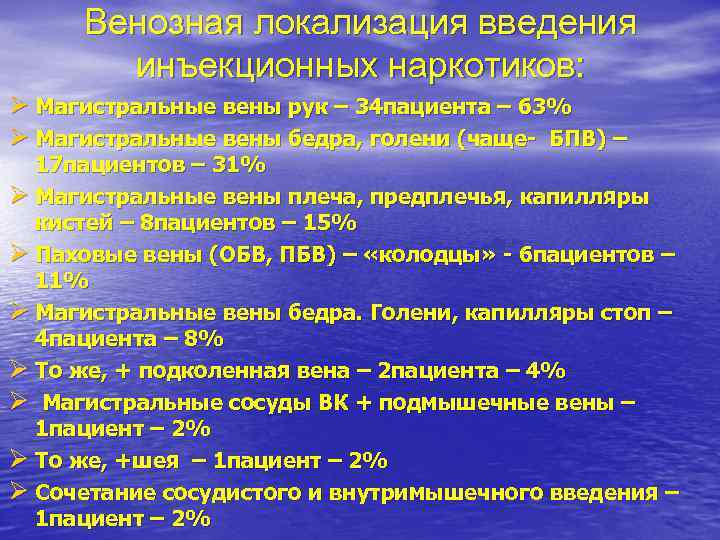 Венозная локализация введения инъекционных наркотиков:

➢ Магистральные вены рук – 34пациента – 63%
➢ Магистральные вены бедра, голени (чаще- БПВ) – 17пациентов – 31%
➢ Магистральные вены плеча, предплечья, капилляры кистей – 8пациентов – 15%
➢ Паховые вены (ОБВ, ПБВ) – «колодцы» - 6пациентов – 11%
➢ Магистральные вены бедра. Голени, капилляры стоп – 4пациента – 8%
➢ То же, + подколенная вена – 2пациента – 4%
➢ Магистральные сосуды ВК + подмышечные вены – 1пациент – 2%
➢ То же, +шея – 1пациент – 2%
➢ Сочетание сосудистого и внутримышечного введения – 1пациент – 2%